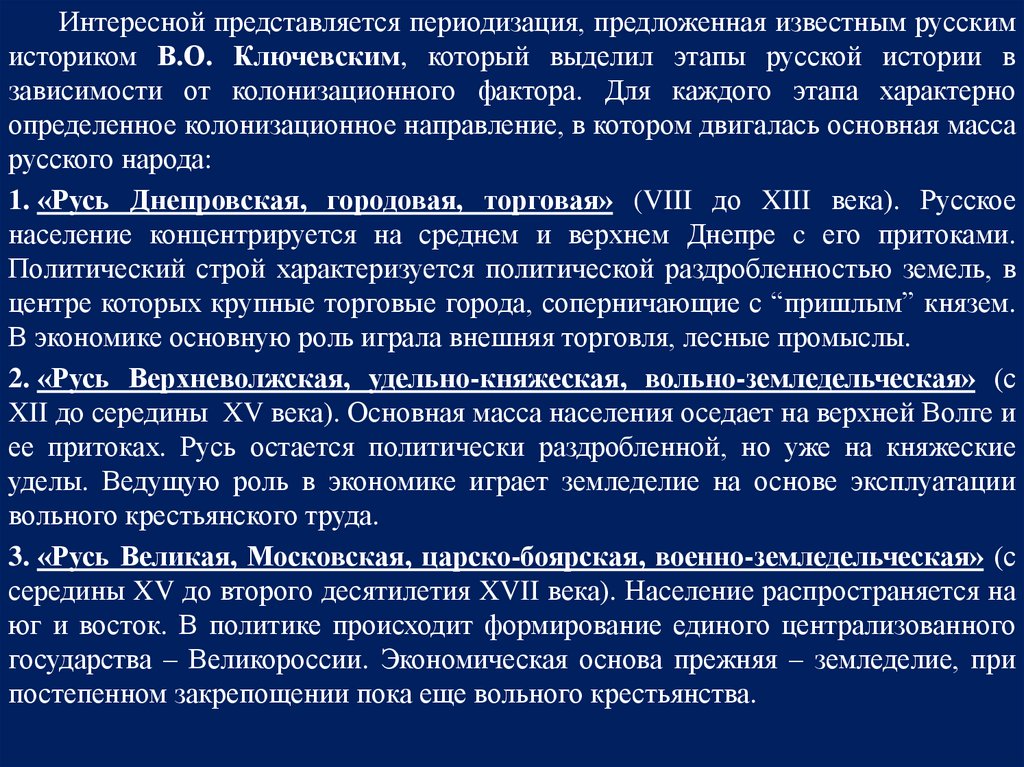 Интересной представляется периодизация, предложенная известным русским историком В.О. Ключевским, который выделил этапы русской истории в зависимости от колонизационного фактора. Для каждого этапа характерно определенное колонизационное направление, в котором двигалась основная масса русского народа:

1. «Русь Днепровская, городовая, торговая» (VIII до XIII века). Русское население концентрируется на среднем и верхнем Днепре с его притоками. Политический строй характеризуется политической раздробленностью земель, в центре которых крупные торговые города, соперничающие с “пришлым” князем. В экономике основную роль играла внешняя торговля, лесные промыслы.

2. «Русь Верхневолжская, удельно-княжеская, вольно-земледельческая» (с XII до середины XV века). Основная масса населения оседает на верхней Волге и ее притоках. Русь остается политически раздробленной, но уже на княжеские уделы. Ведущую роль в экономике играет земледелие на основе эксплуатации вольного крестьянского труда.

3. «Русь Великая, Московская, царско-боярская, военно-земледельческая» (с середины XV до второго десятилетия XVII века). Население распространяется на юг и восток. В политике происходит формирование единого централизованного государства – Великороссии. Экономическая основа прежняя – земледелие, при постепенном закрепощении пока еще вольного крестьянства.